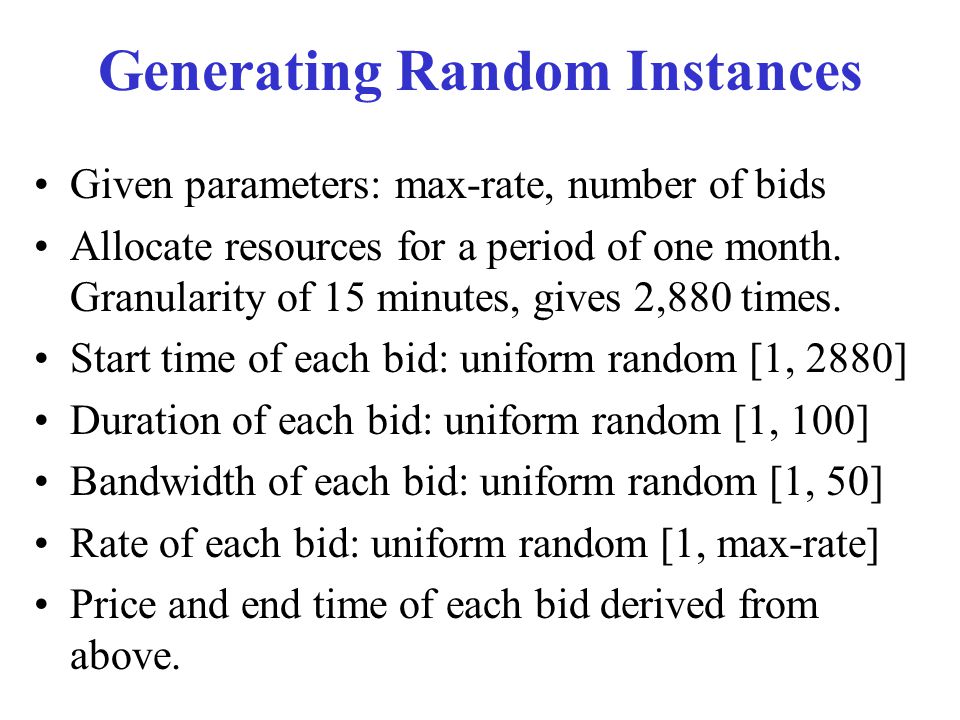 Generating Random Instances

• Given parameters: max-rate, number of bids
• Allocate resources for a period of one month. Granularity of 15 minutes, gives 2,880 times.
• Start time of each bid: uniform random [1, 2880]
• Duration of each bid: uniform random [1, 100]
• Bandwidth of each bid: uniform random [1, 50]
• Rate of each bid: uniform random [1, max-rate]
• Price and end time of each bid derived from above.